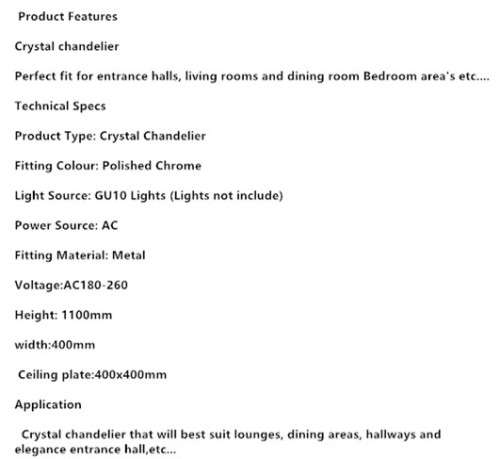 Product Features

Crystal chandelier

Perfect fit for entrance halls, living rooms and dining room Bedroom area's etc....

Technical Specs

Product Type: Crystal Chandelier

Fitting Colour: Polished Chrome

Light Source: GU10 Lights (Lights not include)

Power Source: AC

Fitting Material: Metal

Voltage:AC180-260

Height: 1100mm

width:400mm

Ceiling plate:400x400mm

Application

Crystal chandelier that will best suit lounges, dining areas, hallways and elegance entrance hall,etc...